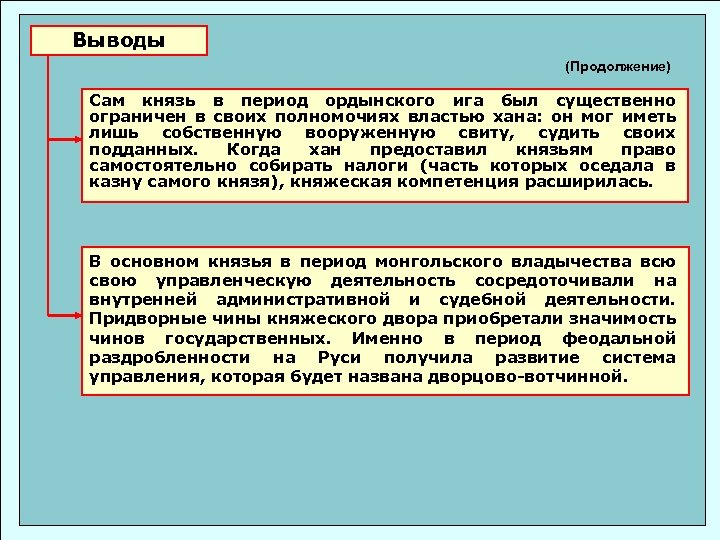 Выводы

(Продолжение)

Сам князь в период ордынского ига был существенно ограничен в своих полномочиях властью хана: он мог иметь лишь собственную вооруженную свиту, судить своих подданных. Когда хан предоставил князьям право самостоятельно собирать налоги (часть которых оседала в казну самого князя), княжеская компетенция расширилась.

В основном князья в период монгольского владычества всю свою управленческую деятельность сосредоточивали на внутренней административной и судебной деятельности. Придворные чины княжеского двора приобретали значимость чинов государственных. Именно в период феодальной раздробленности на Руси получила развитие система управления, которая будет названа дворцово-вотчинной.